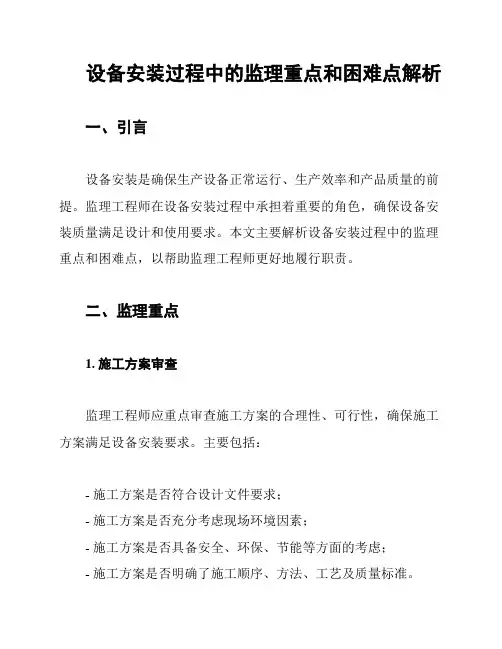 设备安装过程中的监理重点和困难点解析

一、引言

设备安装是确保生产设备正常运行、生产效率和产品质量的前提。监理工程师在设备安装过程中承担着重要的角色，确保设备安装质量满足设计和使用要求。本文主要解析设备安装过程中的监理重点和困难点，以帮助监理工程师更好地履行职责。

二、监理重点

1. 施工方案审查

监理工程师应重点审查施工方案的合理性、可行性，确保施工方案满足设备安装要求。主要包括：

- 施工方案是否符合设计文件要求；
- 施工方案是否充分考虑现场环境因素；
- 施工方案是否具备安全、环保、节能等方面的考虑；
- 施工方案是否明确了施工顺序、方法、工艺及质量标准。